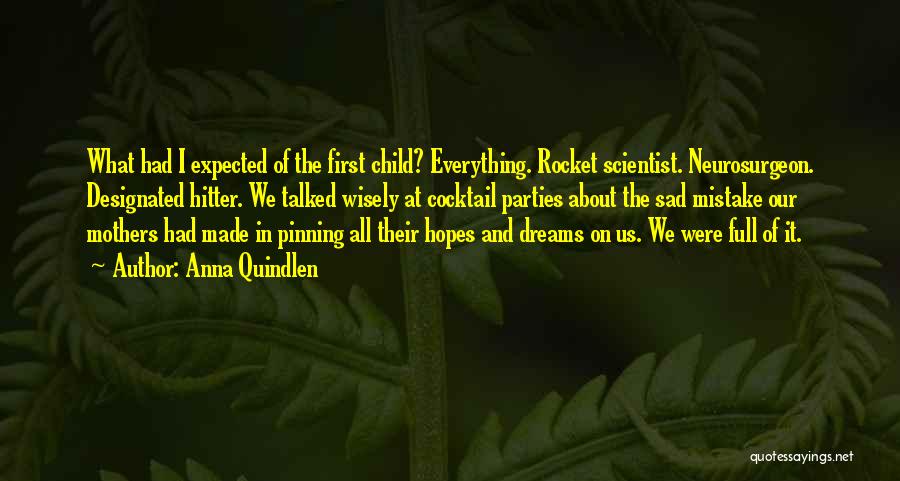 What had I expected of the first child? Everything. Rocket scientist. Neurosurgeon. Designated hitter. We talked wisely at cocktail parties about the sad mistake our mothers had made in pinning all their hopes and dreams on us. We were full of it.

— Author: Anna Quindlen

quotessayings.net